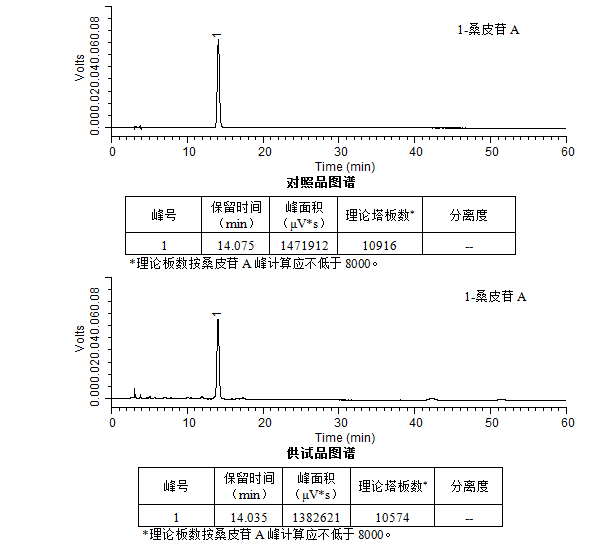 Volts
0.00
0.02
0.04
0.06
0.08

1

1-桑皮苷 A

0 10 20 30 40 50 60
Time (min)

对照品图谱

| 峰号 | 保留时间（min） | 峰面积（μV*s） | 理论塔板数* | 分离度 |
|---|---|---|---|---|
| 1 | 14.075 | 1471912 | 10916 | -- |

*理论板数按桑皮苷 A 峰计算应不低于 8000。

Volts
0.00
0.02
0.04
0.06
0.08

1

1-桑皮苷 A

0 10 20 30 40 50 60
Time (min)

供试品图谱

| 峰号 | 保留时间（min） | 峰面积（μV*s） | 理论塔板数* | 分离度 |
|---|---|---|---|---|
| 1 | 14.035 | 1382621 | 10574 | -- |

*理论板数按桑皮苷 A 峰计算应不低于 8000。